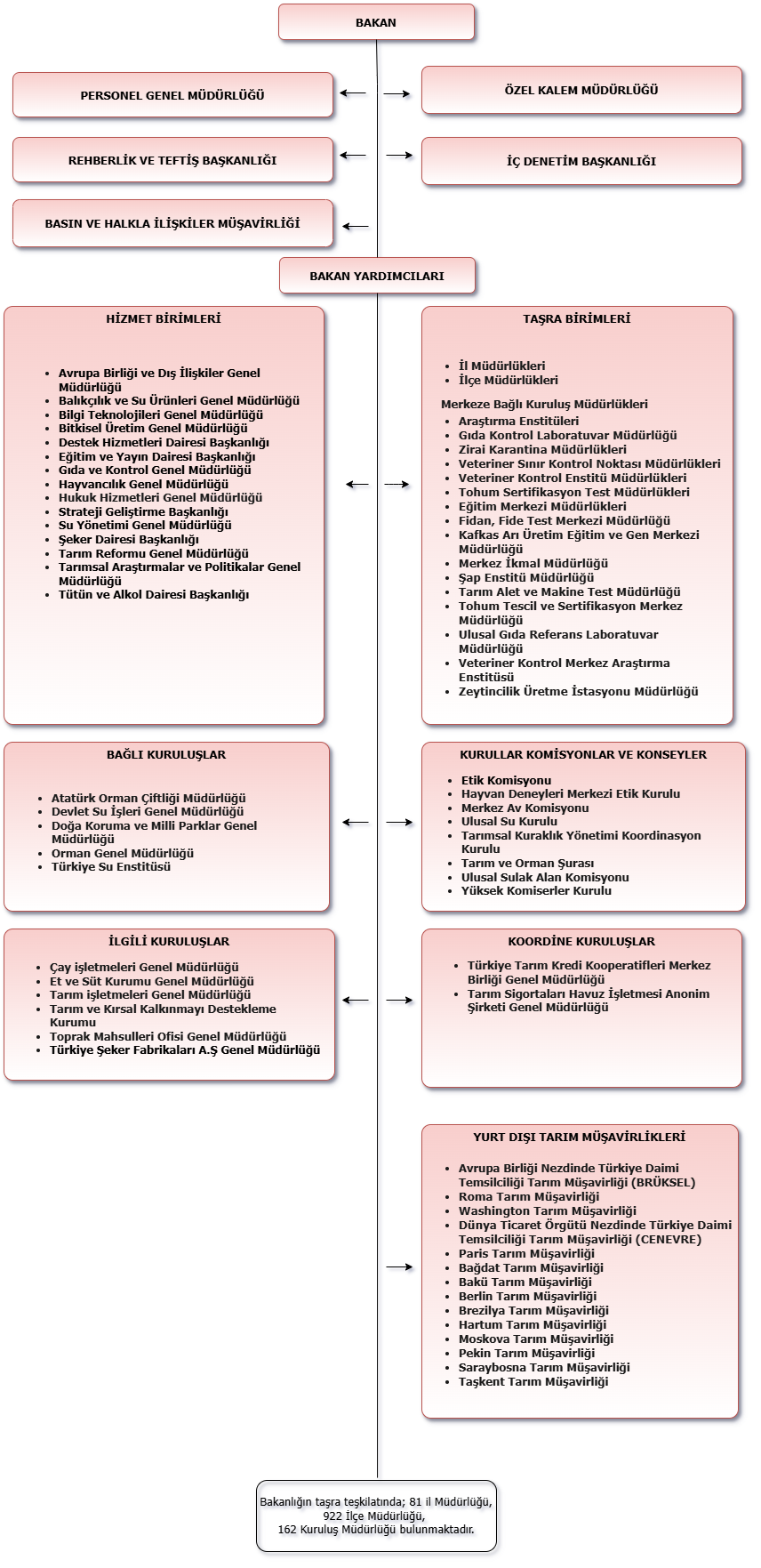 BAKAN

PERSONEL GENEL MÜDÜRLÜĞÜ

ÖZEL KALEM MÜDÜRLÜĞÜ

REHBERLİK VE TEFTİŞ BAŞKANLIĞI

İÇ DENETİM BAŞKANLIĞI

BASIN VE HALKLA İLİŞKİLER MÜŞAVİRLİĞİ

BAKAN YARDIMCILARI

HİZMET BİRİMLERİ

- Avrupa Birliği ve Dış İlişkiler Genel Müdürlüğü
- Balıkçılık ve Su Ürünleri Genel Müdürlüğü
- Bilgi Teknolojileri Genel Müdürlüğü
- Bitkisel Üretim Genel Müdürlüğü
- Destek Hizmetleri Dairesi Başkanlığı
- Eğitim ve Yayın Dairesi Başkanlığı
- Gıda ve Kontrol Genel Müdürlüğü
- Hayvancılık Genel Müdürlüğü
- Hukuk Hizmetleri Genel Müdürlüğü
- Strateji Geliştirme Başkanlığı
- Su Yönetimi Genel Müdürlüğü
- Şeker Dairesi Başkanlığı
- Tarım Reformu Genel Müdürlüğü
- Tarımsal Araştırmalar ve Politikalar Genel Müdürlüğü
- Tütün ve Alkol Dairesi Başkanlığı

TAŞRA BİRİMLERİ

- İl Müdürlükleri
- İlçe Müdürlükleri

Merkeze Bağlı Kuruluş Müdürlükleri
- Araştırma Enstitüleri
- Gıda Kontrol Laboratuvar Müdürlüğü
- Zirai Karantina Müdürlükleri
- Veteriner Sınır Kontrol Noktası Müdürlükleri
- Veteriner Kontrol Enstitü Müdürlükleri
- Tohum Sertifikasyon Test Müdürlükleri
- Eğitim Merkezi Müdürlükleri
- Fidan, Fide Test Merkezi Müdürlüğü
- Kafkas Arı Üretim Eğitim ve Gen Merkezi Müdürlüğü
- Merkez İkmal Müdürlüğü
- Şap Enstitü Müdürlüğü
- Tarım Alet ve Makine Test Müdürlüğü
- Tohum Tescil ve Sertifikasyon Merkez Müdürlüğü
- Ulusal Gıda Referans Laboratuvar Müdürlüğü
- Veteriner Kontrol Merkez Araştırma Enstitüsü
- Zeytincilik Üretme İstasyonu Müdürlüğü

BAĞLI KURULUŞLAR

- Atatürk Orman Çiftliği Müdürlüğü
- Devlet Su İşleri Genel Müdürlüğü
- Doğa Koruma ve Milli Parklar Genel Müdürlüğü
- Orman Genel Müdürlüğü
- Türkiye Su Enstitüsü

KURULLAR KOMİSYONLAR VE KONSEYLER

- Etik Komisyonu
- Hayvan Deneyleri Merkezi Etik Kurulu
- Merkez Av Komisyonu
- Ulusal Su Kurulu
- Tarımsal Kuraklık Yönetimi Koordinasyon Kurulu
- Tarım ve Orman Şurası
- Ulusal Sulak Alan Komisyonu
- Yüksek Komiserler Kurulu

İLGİLİ KURULUŞLAR

- Çay işletmeleri Genel Müdürlüğü
- Et ve Süt Kurumu Genel Müdürlüğü
- Tarım işletmeleri Genel Müdürlüğü
- Tarım ve Kırsal Kalkınmayı Destekleme Kurumu
- Toprak Mahsulleri Ofisi Genel Müdürlüğü
- Türkiye Şeker Fabrikaları A.Ş Genel Müdürlüğü

KOORDİNE KURULUŞLAR

- Türkiye Tarım Kredi Kooperatifleri Merkez Birliği Genel Müdürlüğü
- Tarım Sigortaları Havuz İşletmesi Anonim Şirketi Genel Müdürlüğü

YURT DIŞI TARIM MÜŞAVİRLİKLERİ

- Avrupa Birliği Nezdinde Türkiye Daimi Temsilciliği Tarım Müşavirliği (BRÜKSEL)
- Roma Tarım Müşavirliği
- Washington Tarım Müşavirliği
- Dünya Ticaret Örgütü Nezdinde Türkiye Daimi Temsilciliği Tarım Müşavirliği (CENEVRE)
- Paris Tarım Müşavirliği
- Bağdat Tarım Müşavirliği
- Bakü Tarım Müşavirliği
- Berlin Tarım Müşavirliği
- Brezilya Tarım Müşavirliği
- Hartum Tarım Müşavirliği
- Moskova Tarım Müşavirliği
- Pekin Tarım Müşavirliği
- Saraybosna Tarım Müşavirliği
- Taşkent Tarım Müşavirliği

Bakanlığın taşra teşkilatında; 81 il Müdürlüğü, 922 İlçe Müdürlüğü, 162 Kuruluş Müdürlüğü bulunmaktadır.